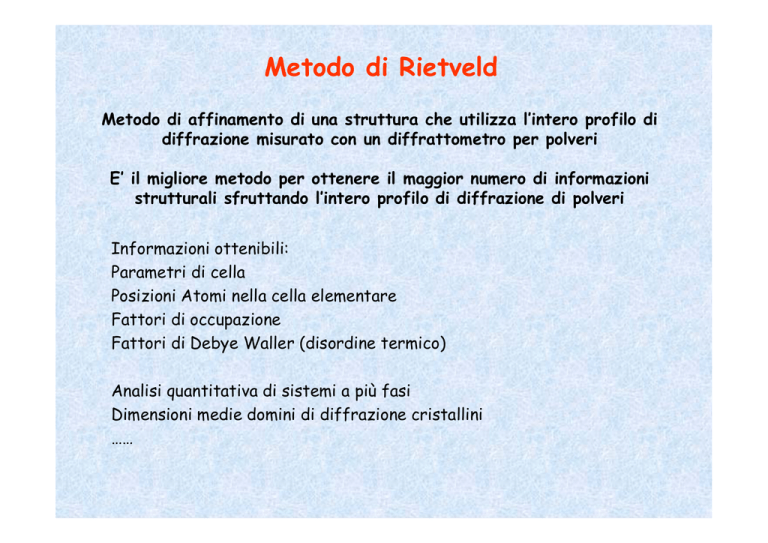 Metodo di Rietveld

Metodo di affinamento di una struttura che utilizza l'intero profilo di diffrazione misurato con un diffrattometro per polveri

E' il migliore metodo per ottenere il maggior numero di informazioni strutturali sfruttando l'intero profilo di diffrazione di polveri

Informazioni ottenibili:
Parametri di cella
Posizioni Atomi nella cella elementare
Fattori di occupazione
Fattori di Debye Waller (disordine termico)

Analisi quantitativa di sistemi a più fasi
Dimensioni medie domini di diffrazione cristallini
……